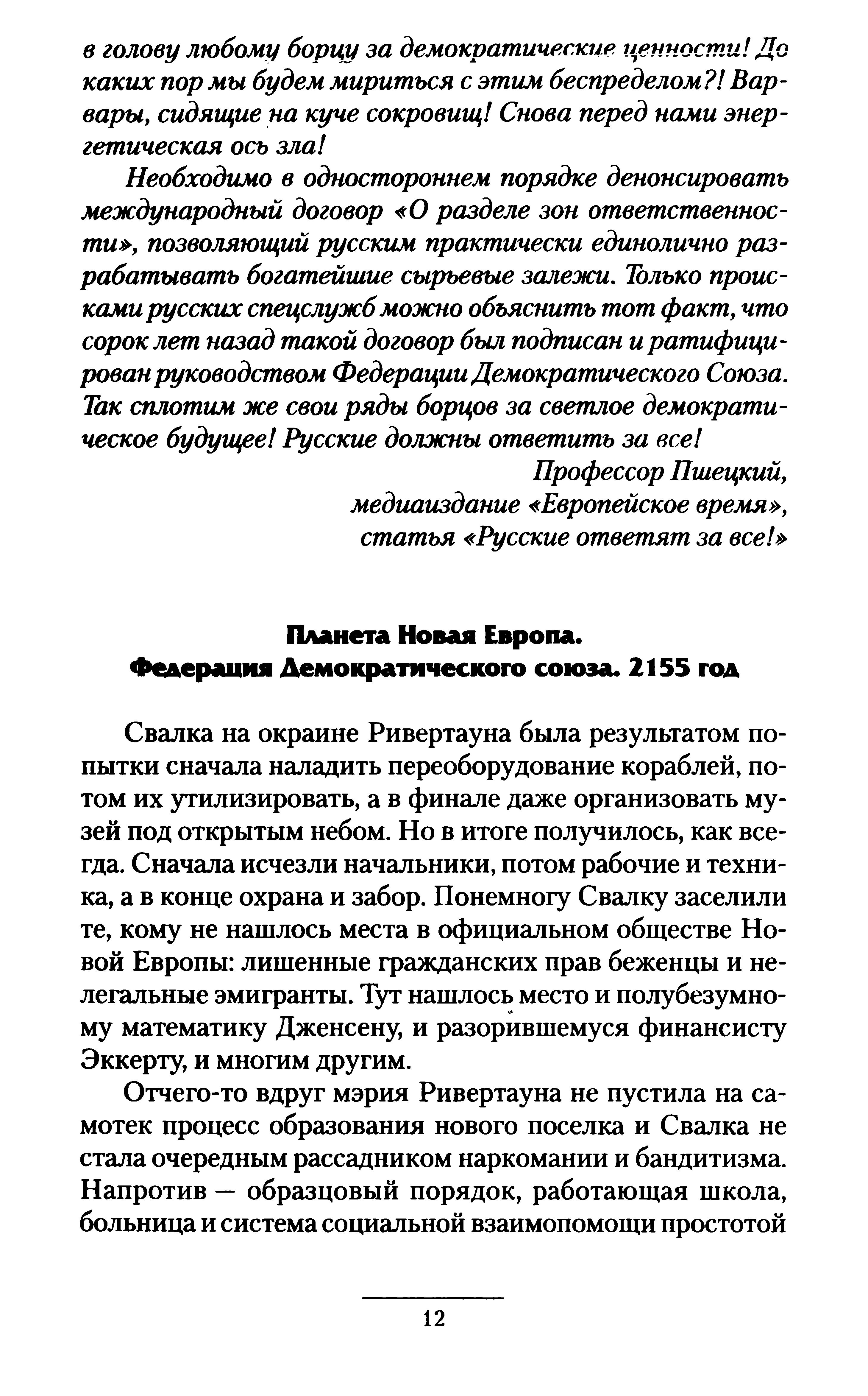 в голову любому борцу за демократические ценности! До каких пор мы будем мириться с этим беспределом?! Варвары, сидящие на куче сокровищ! Снова перед нами энергетическая ось зла!

Необходимо в одностороннем порядке денонсировать международный договор «О разделе зон ответственности», позволяющий русским практически единолично разрабатывать богатейшие сырьевые залежи. Только происками русских спецслужб можно объяснить тот факт, что сорок лет назад такой договор был подписан и ратифицирован руководством Федерации Демократического Союза. Так сплотим же свои ряды борцов за светлое демократическое будущее! Русские должны ответить за все!

Профессор Пшецкий,
медиаиздание «Европейское время»,
статья «Русские ответят за все!»

Планета Новая Европа.
Федерация Демократического союза. 2155 год

Свалка на окраине Ривертауна была результатом попытки сначала наладить переоборудование кораблей, потом их утилизировать, а в финале даже организовать музей под открытым небом. Но в итоге получилось, как всегда. Сначала исчезли начальники, потом рабочие и техника, а в конце охрана и забор. Понемногу Свалку заселили те, кому не нашлось места в официальном обществе Новой Европы: лишенные гражданских прав беженцы и нелегальные эмигранты. Тут нашлось место и полубезумному математику Дженсену, и разорившемуся финансисту Эккерту, и многим другим.

Отчего-то вдруг мэрия Ривертауна не пустила на самотек процесс образования нового поселка и Свалка не стала очередным рассадником наркомании и бандитизма. Напротив — образцовый порядок, работающая школа, больница и система социальной взаимопомощи простотой

12